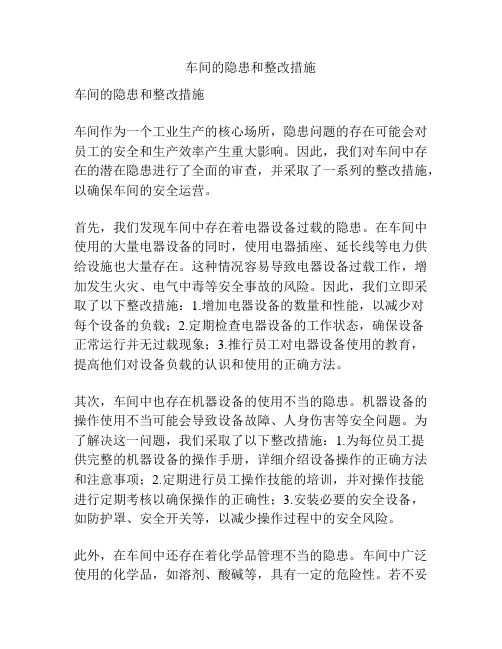 车间的隐患和整改措施

车间的隐患和整改措施

车间作为一个工业生产的核心场所，隐患问题的存在可能会对员工的安全和生产效率产生重大影响。因此，我们对车间中存在的潜在隐患进行了全面的审查，并采取了一系列的整改措施，以确保车间的安全运营。

首先，我们发现车间中存在着电器设备过载的隐患。在车间中使用的大量电器设备的同时，使用电器插座、延长线等电力供给设施也大量存在。这种情况容易导致电器设备过载工作，增加发生火灾、电气中毒等安全事故的风险。因此，我们立即采取了以下整改措施：1.增加电器设备的数量和性能，以减少对每个设备的负载；2.定期检查电器设备的工作状态，确保设备正常运行并无过载现象；3.推行员工对电器设备使用的教育，提高他们对设备负载的认识和使用的正确方法。

其次，车间中也存在机器设备的使用不当的隐患。机器设备的操作使用不当可能会导致设备故障、人身伤害等安全问题。为了解决这一问题，我们采取了以下整改措施：1.为每位员工提供完整的机器设备的操作手册，详细介绍设备操作的正确方法和注意事项；2.定期进行员工操作技能的培训，并对操作技能进行定期考核以确保操作的正确性；3.安装必要的安全设备，如防护罩、安全开关等，以减少操作过程中的安全风险。

此外，在车间中还存在着化学品管理不当的隐患。车间中广泛使用的化学品，如溶剂、酸碱等，具有一定的危险性。若不妥